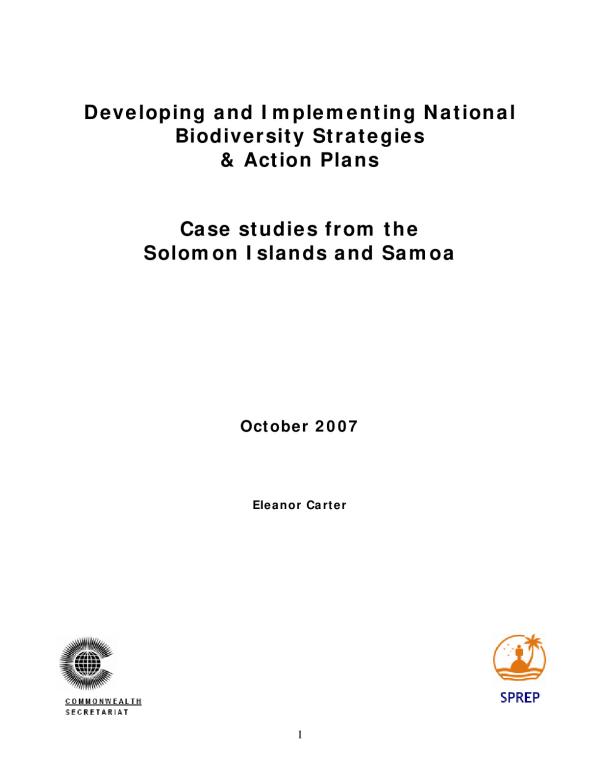 Developing and Implementing National Biodiversity Strategies & Action Plans

Case studies from the Solomon Islands and Samoa

October 2007

Eleanor Carter

COMMONWEALTH
SECRETARIAT

SPREP

I